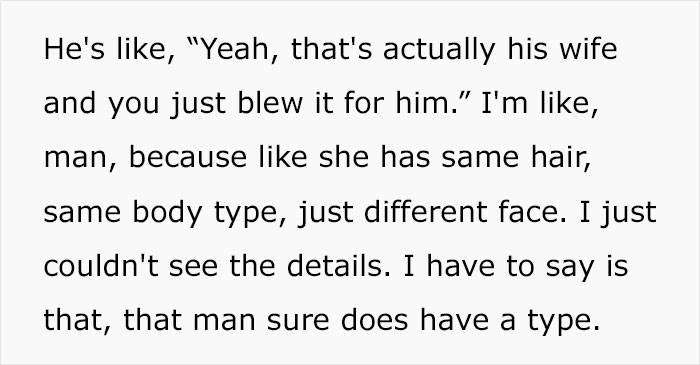 He's like, “Yeah, that's actually his wife and you just blew it for him.” I'm like, man, because like she has same hair, same body type, just different face. I just couldn't see the details. I have to say is that, that man sure does have a type.